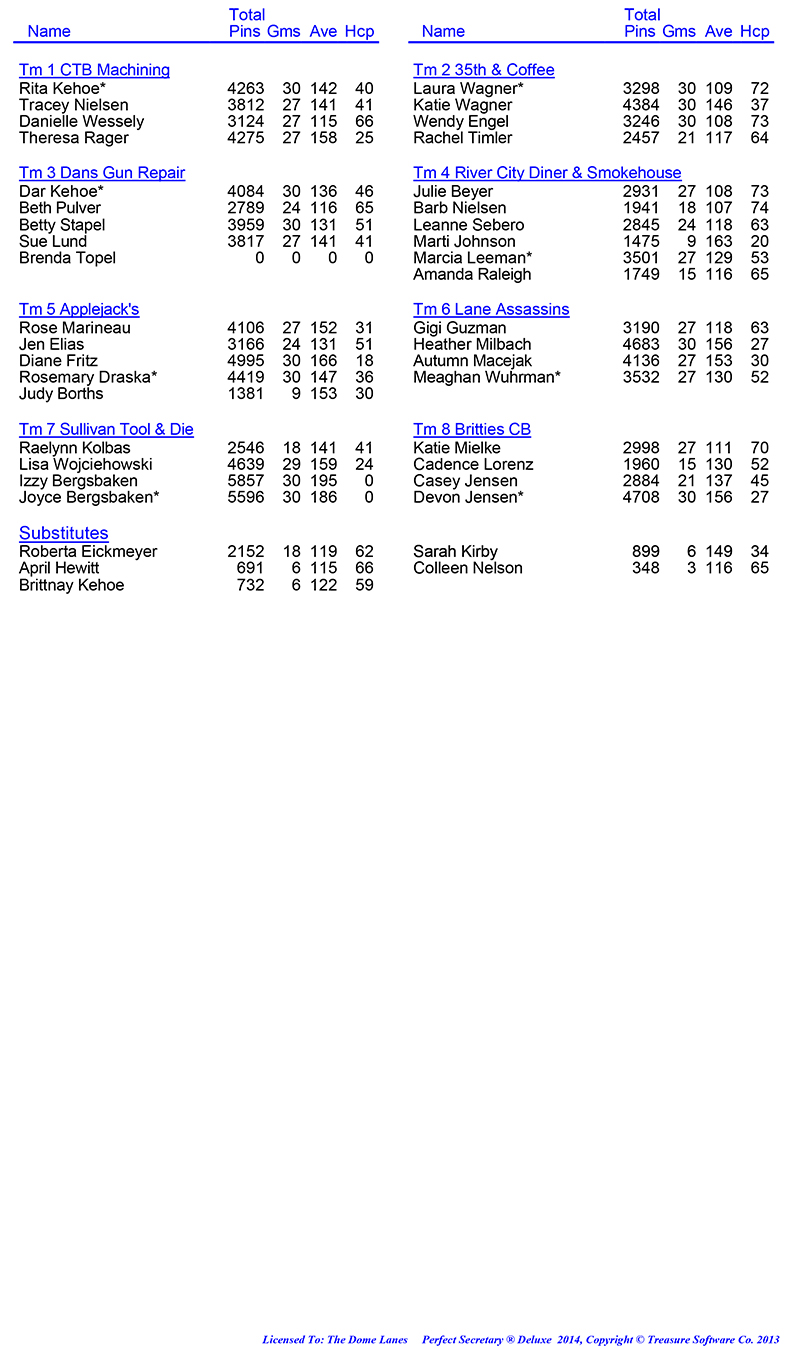 | Name | Total Pins | Gms | Ave | Hcp |
|---|---|---|---|---|
| Tm 1 CTB Machining | | | | |
| Rita Kehoe* | 4263 | 30 | 142 | 40 |
| Tracey Nielsen | 3812 | 27 | 141 | 41 |
| Danielle Wessely | 3124 | 27 | 115 | 66 |
| Theresa Rager | 4275 | 27 | 158 | 25 |
| Tm 3 Dans Gun Repair | | | | |
| Dar Kehoe* | 4084 | 30 | 136 | 46 |
| Beth Pulver | 2789 | 24 | 116 | 65 |
| Betty Stapel | 3959 | 30 | 131 | 51 |
| Sue Lund | 3817 | 27 | 141 | 41 |
| Brenda Topel | 0 | 0 | 0 | 0 |
| Tm 5 Applejack's | | | | |
| Rose Marineau | 4106 | 27 | 152 | 31 |
| Jen Elias | 3166 | 24 | 131 | 51 |
| Diane Fritz | 4995 | 30 | 166 | 18 |
| Rosemary Draska* | 4419 | 30 | 147 | 36 |
| Judy Borths | 1381 | 9 | 153 | 30 |
| Tm 7 Sullivan Tool & Die | | | | |
| Raelynn Kolbas | 2546 | 18 | 141 | 41 |
| Lisa Wojciehowski | 4639 | 29 | 159 | 24 |
| Izzy Bergsbaken | 5857 | 30 | 195 | 0 |
| Joyce Bergsbaken* | 5596 | 30 | 186 | 0 |
| Substitutes | | | | |
| Roberta Eickmeyer | 2152 | 18 | 119 | 62 |
| April Hewitt | 691 | 6 | 115 | 66 |
| Brittnay Kehoe | 732 | 6 | 122 | 59 |

| Name | Total Pins | Gms | Ave | Hcp |
|---|---|---|---|---|
| Tm 2 35th & Coffee | | | | |
| Laura Wagner* | 3298 | 30 | 109 | 72 |
| Katie Wagner | 4384 | 30 | 146 | 37 |
| Wendy Engel | 3246 | 30 | 108 | 73 |
| Rachel Timler | 2457 | 21 | 117 | 64 |
| Tm 4 River City Diner & Smokehouse | | | | |
| Julie Beyer | 2931 | 27 | 108 | 73 |
| Barb Nielsen | 1941 | 18 | 107 | 74 |
| Leanne Sebero | 2845 | 24 | 118 | 63 |
| Marti Johnson | 1475 | 9 | 163 | 20 |
| Marcia Leeman* | 3501 | 27 | 129 | 53 |
| Amanda Raleigh | 1749 | 15 | 116 | 65 |
| Tm 6 Lane Assassins | | | | |
| Gigi Guzman | 3190 | 27 | 118 | 63 |
| Heather Milbach | 4683 | 30 | 156 | 27 |
| Autumn Macejak | 4136 | 27 | 153 | 30 |
| Meaghan Wuhrman* | 3532 | 27 | 130 | 52 |
| Tm 8 Britties CB | | | | |
| Katie Mielke | 2998 | 27 | 111 | 70 |
| Cadence Lorenz | 1960 | 15 | 130 | 52 |
| Casey Jensen | 2884 | 21 | 137 | 45 |
| Devon Jensen* | 4708 | 30 | 156 | 27 |
| Sarah Kirby | 899 | 6 | 149 | 34 |
| Colleen Nelson | 348 | 3 | 116 | 65 |

Licensed To: The Dome Lanes Perfect Secretary ® Deluxe 2014, Copyright © Treasure Software Co. 2013